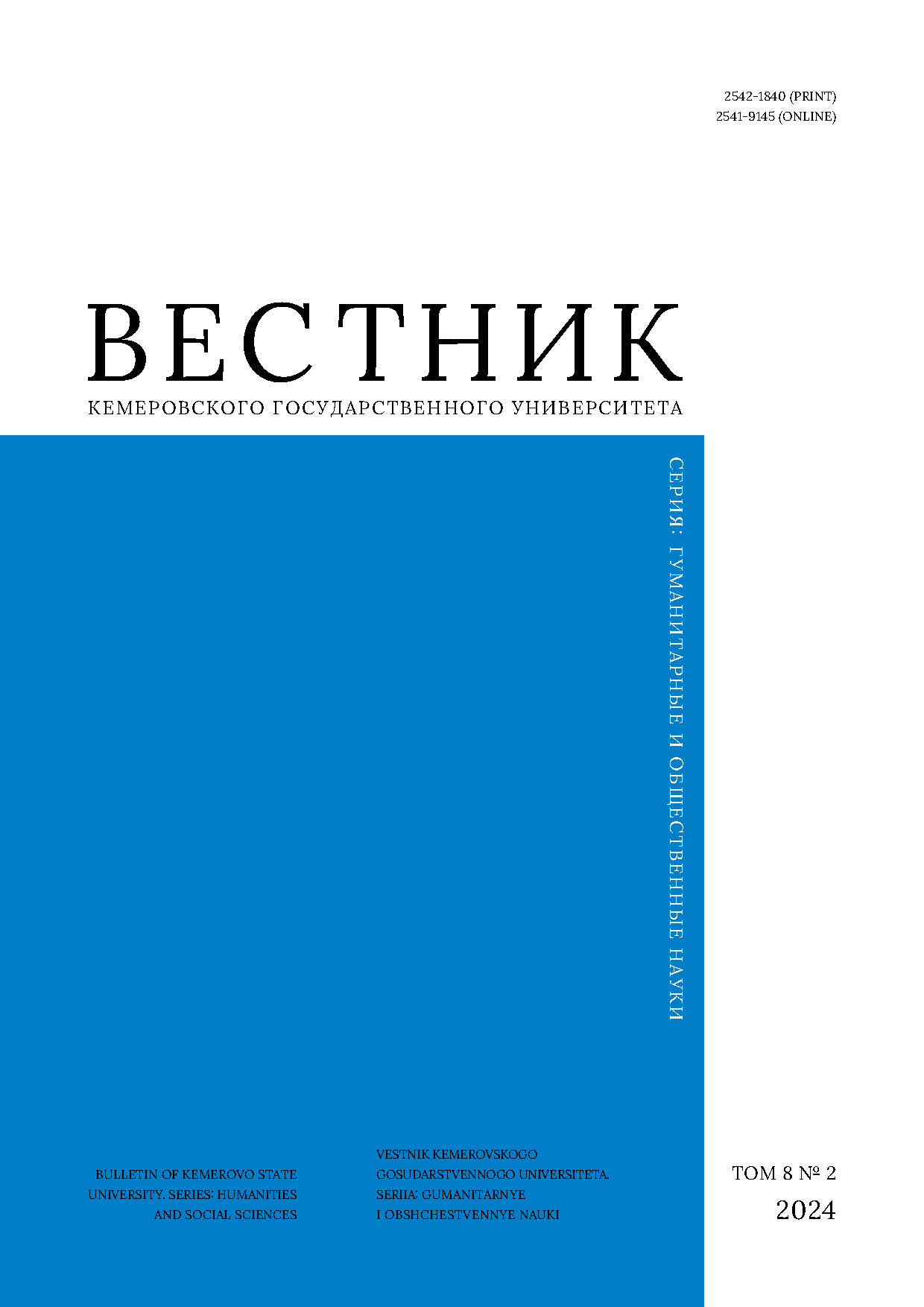 2542-1840 (PRINT)
2541-9145 (ONLINE)

ВЕСТНИК
КЕМЕРОВСКОГО ГОСУДАРСТВЕННОГО УНИВЕРСИТЕТА

СЕРИЯ: ГУМАНИТАРНЫЕ И ОБЩЕСТВЕННЫЕ НАУКИ

BULLETIN OF KEMEROVO STATE UNIVERSITY. SERIES: HUMANITIES AND SOCIAL SCIENCES

VESTNIK KEMEROVSKOGO GOSUDARSTVENNOGO UNIVERSITETA. SERIIA: GUMANITARNYE I OBSHCHESTVENNYE NAUKI

ТОМ 8 № 2
2024